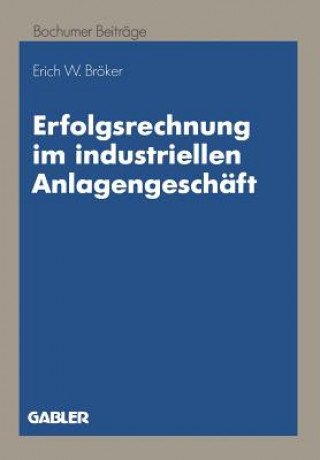 Bochumer Beiträge

Erich W. Bröker

Erfolgsrechnung im industriellen Anlagengeschäft

GABLER